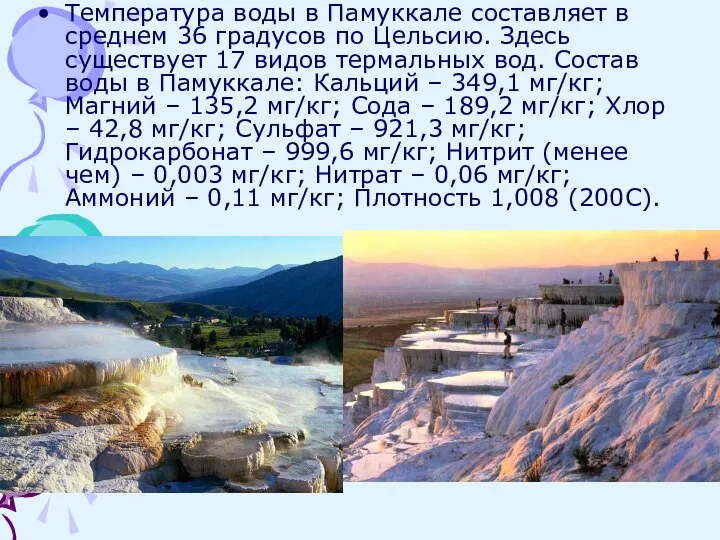 • Температура воды в Памуккале составляет в среднем 36 градусов по Цельсию. Здесь существует 17 видов термальных вод. Состав воды в Памуккале: Кальций – 349,1 мг/кг; Магний – 135,2 мг/кг; Сода – 189,2 мг/кг; Хлор – 42,8 мг/кг; Сульфат – 921,3 мг/кг; Гидрокарбонат – 999,6 мг/кг; Нитрит (менее чем) – 0,003 мг/кг; Нитрат – 0,06 мг/кг; Аммоний – 0,11 мг/кг; Плотность 1,008 (200С).